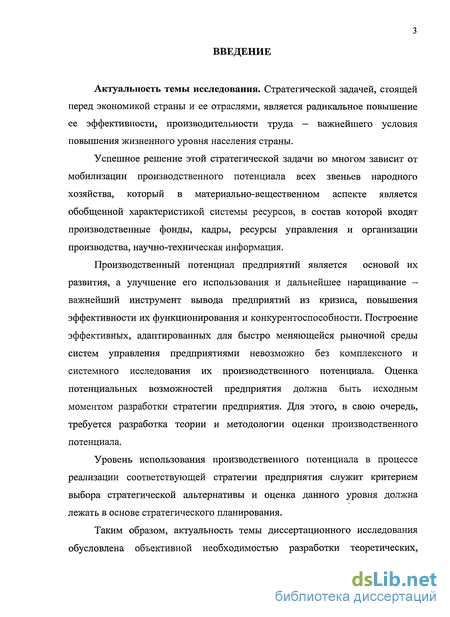 3

ВВЕДЕНИЕ

Актуальность темы исследования. Стратегической задачей, стоящей перед экономикой страны и ее отраслями, является радикальное повышение ее эффективности, производительности труда – важнейшего условия повышения жизненного уровня населения страны.

Успешное решение этой стратегической задачи во многом зависит от мобилизации производственного потенциала всех звеньев народного хозяйства, который в материально-вещественном аспекте является обобщенной характеристикой системы ресурсов, в состав которой входят производственные фонды, кадры, ресурсы управления и организации производства, научно-техническая информация.

Производственный потенциал предприятий является основой их развития, а улучшение его использования и дальнейшее наращивание – важнейший инструмент вывода предприятий из кризиса, повышения эффективности их функционирования и конкурентоспособности. Построение эффективных, адаптированных для быстро меняющейся рыночной среды систем управления предприятиями невозможно без комплексного и системного исследования их производственного потенциала. Оценка потенциальных возможностей предприятия должна быть исходным моментом разработки стратегии предприятия. Для этого, в свою очередь, требуется разработка теории и методологии оценки производственного потенциала.

Уровень использования производственного потенциала в процессе реализации соответствующей стратегии предприятия служит критерием выбора стратегической альтернативы и оценка данного уровня должна лежать в основе стратегического планирования.

Таким образом, актуальность темы диссертационного исследования обусловлена объективной необходимостью разработки теоретических,

dsLib.net
библиотека диссертаций